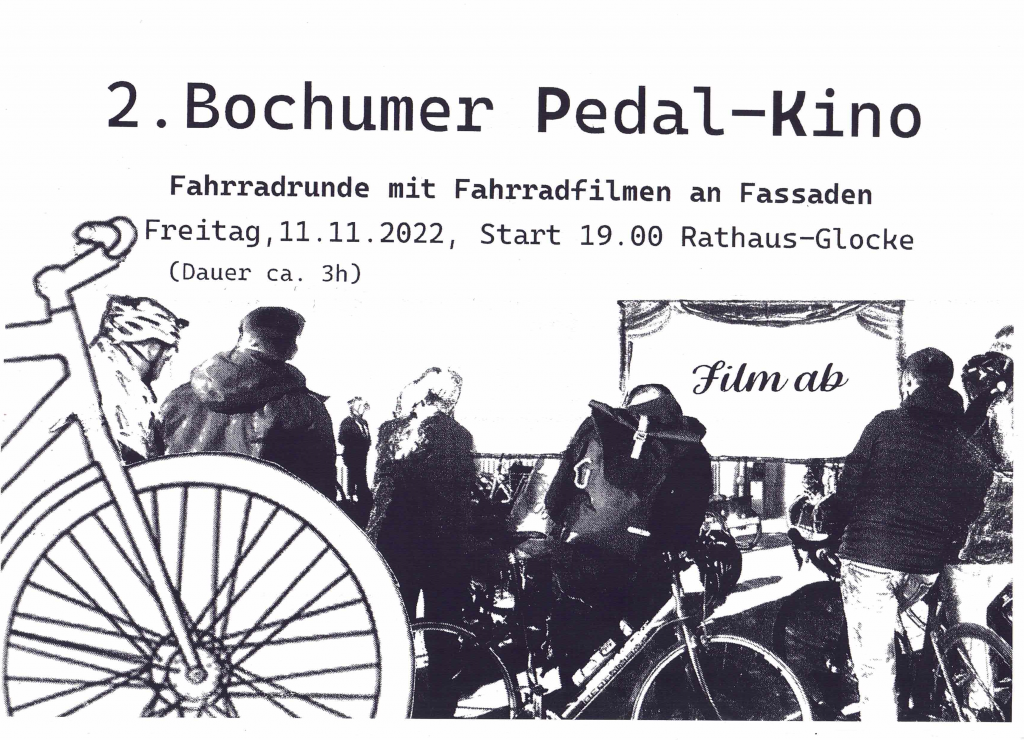 2.Bochumer Pedal-Kino

Fahrradrunde mit Fahrradfilmen an Fassaden

Freitag,11.11.2022, Start 19.00 Rathaus-Glocke

(Dauer ca. 3h)

Film ab